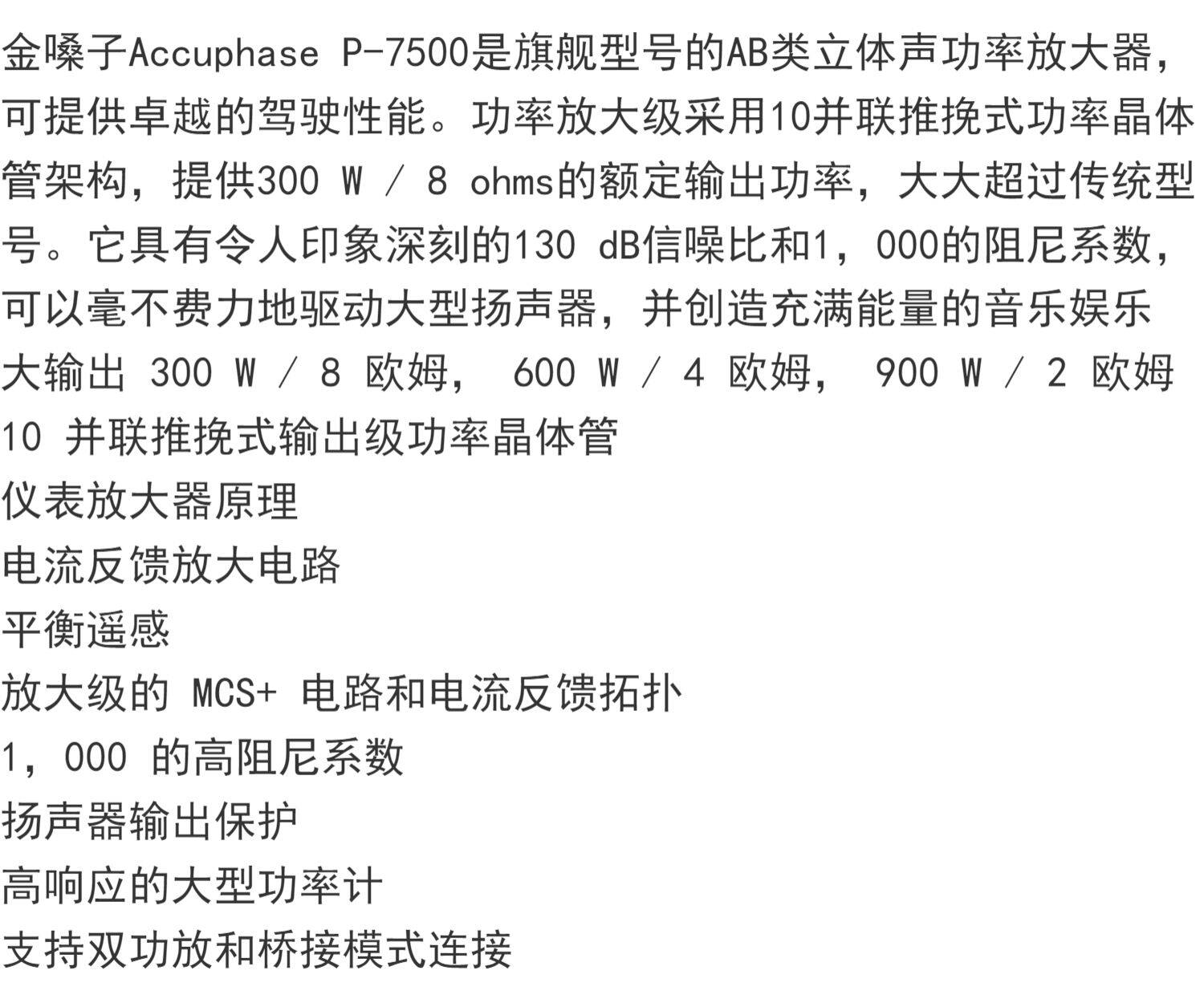 金嗓子Accuphase P-7500是旗舰型号的AB类立体声功率放大器，可提供卓越的驾驶性能。功率放大级采用10并联推挽式功率晶体管架构，提供300 W / 8 ohms的额定输出功率，大大超过传统型号。它具有令人印象深刻的130 dB信噪比和1，000的阻尼系数，可以毫不费力地驱动大型扬声器，并创造充满能量的音乐娱乐

大输出 300 W / 8 欧姆， 600 W / 4 欧姆， 900 W / 2 欧姆
10 并联推挽式输出级功率晶体管
仪表放大器原理
电流反馈放大电路
平衡遥感
放大级的 MCS+ 电路和电流反馈拓扑
1，000 的高阻尼系数
扬声器输出保护
高响应的大型功率计
支持双功放和桥接模式连接